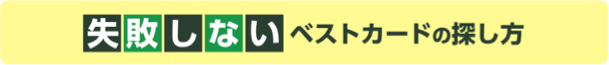 失敗しない ベストカードの探し方